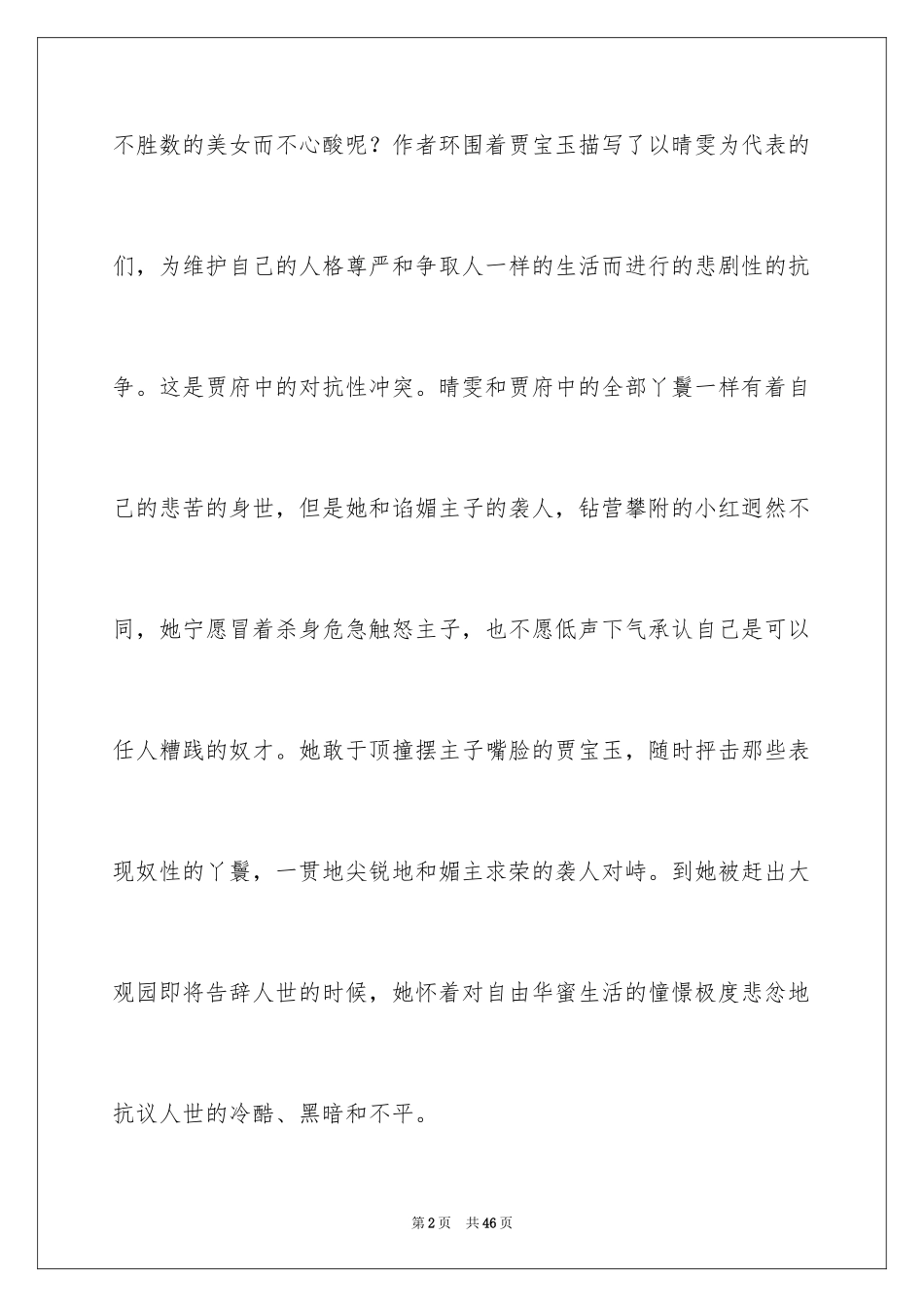 不胜数的美女而不心酸呢？作者环围着贾宝玉描写了以晴雯为代表的们，为维护自己的人格尊严和争取人一样的生活而进行的悲剧性的抗争。这是贾府中的对抗性冲突。晴雯和贾府中的全部丫鬟一样有着自己的悲苦的身世，但是她和谄媚主子的袭人，钻营攀附的小红迥然不同，她宁愿冒着杀身危急触怒主子，也不愿低声下气承认自己是可以任人糟践的奴才。她敢于顶撞摆主子嘴脸的贾宝玉，随时抨击那些表现奴性的丫鬟，一贯地尖锐地和媚主求荣的袭人对峙。到她被赶出大观园即将告辞人世的时候，她怀着对自由华蜜生活的憧憬极度悲忿地抗议人世的冷酷、黑暗和不平。

第2页 共46页